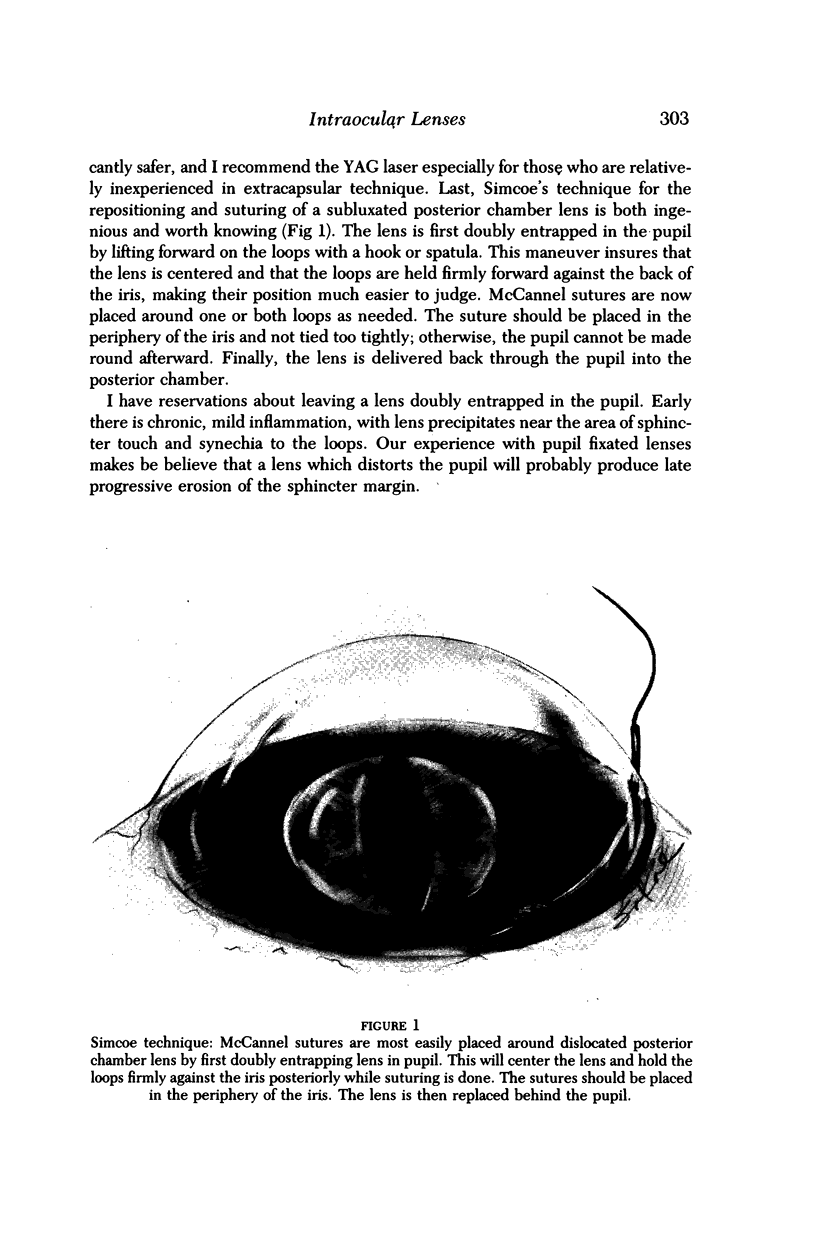 Intraocular Lenses 303

cantly safer, and I recommend the YAG laser especially for those who are relatively inexperienced in extracapsular technique. Last, Simcoe's technique for the repositioning and suturing of a subluxated posterior chamber lens is both ingenious and worth knowing (Fig 1). The lens is first doubly entrapped in the pupil by lifting forward on the loops with a hook or spatula. This maneuver insures that the lens is centered and that the loops are held firmly forward against the back of the iris, making their position much easier to judge. McCannel sutures are now placed around one or both loops as needed. The suture should be placed in the periphery of the iris and not tied too tightly; otherwise, the pupil cannot be made round afterward. Finally, the lens is delivered back through the pupil into the posterior chamber.

I have reservations about leaving a lens doubly entrapped in the pupil. Early there is chronic, mild inflammation, with lens precipitates near the area of sphincter touch and synechia to the loops. Our experience with pupil fixated lenses makes be believe that a lens which distorts the pupil will probably produce late progressive erosion of the sphincter margin.

FIGURE 1
Simcoe technique: McCannel sutures are most easily placed around dislocated posterior chamber lens by first doubly entrapping lens in pupil. This will center the lens and hold the loops firmly against the iris posteriorly while suturing is done. The sutures should be placed in the periphery of the iris. The lens is then replaced behind the pupil.